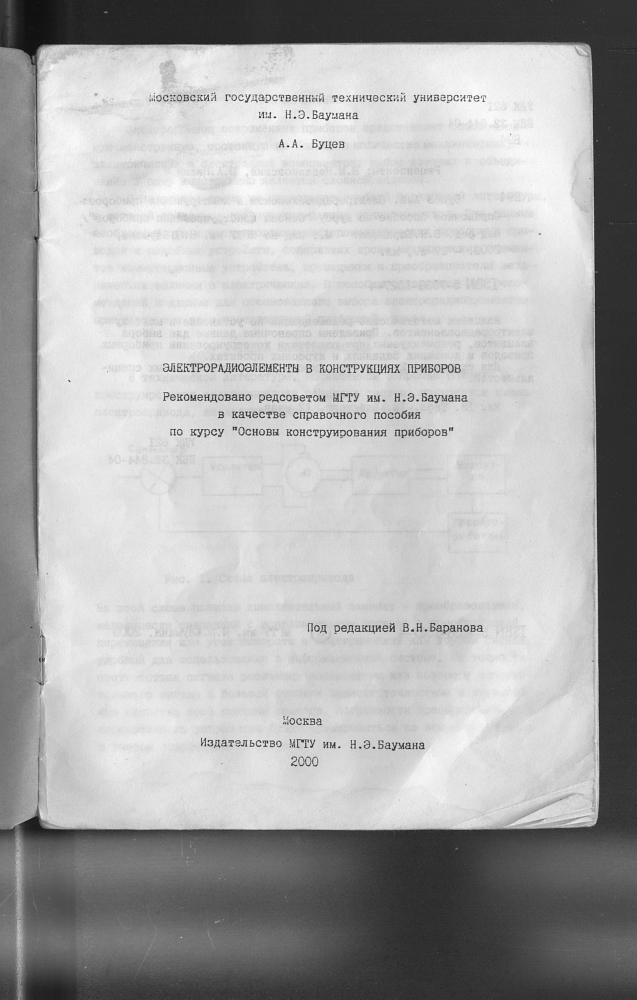 Московский государственный технический университет
им. Н.Э.Баумана

А.А. Буцев

ЭЛЕКТРОРАДИОЭЛЕМЕНТЫ В КОНСТРУКЦИЯХ ПРИБОРОВ

Рекомендовано редсоветом МГТУ им. Н.Э.Баумана
в качестве справочного пособия
по курсу "Основы конструирования приборов"

Под редакцией В.Н.Баранова

Москва
Издательство МГТУ им. Н.Э.Баумана
2000